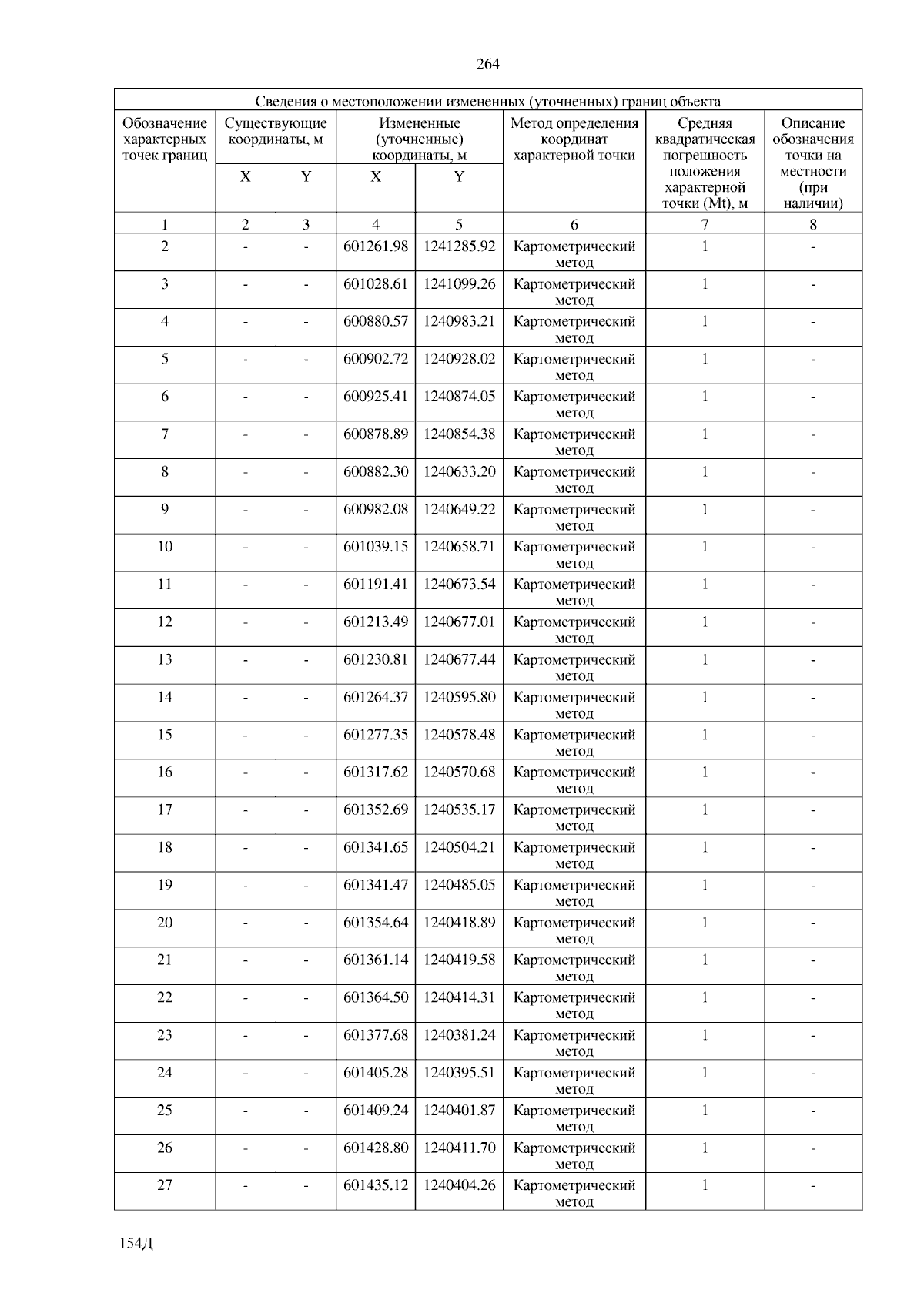 264

| Сведения о местоположении измененных (уточненных) границ объекта | | | | | | | |
|---|---|---|---|---|---|---|---|
| Обозначение характерных точек границ | Существующие координаты, м | | Измененные (уточненные) координаты, м | | Метод определения координат характерной точки | Средняя квадратическая погрешность положения характерной точки (Mt), м | Описание обозначения точки на местности (при наличии) |
| | X | Y | X | Y | | | |
| 1 | 2 | 3 | 4 | 5 | 6 | 7 | 8 |
| 2 | - | - | 601261.98 | 1241285.92 | Картометрический метод | 1 | - |
| 3 | - | - | 601028.61 | 1241099.26 | Картометрический метод | 1 | - |
| 4 | - | - | 600880.57 | 1240983.21 | Картометрический метод | 1 | - |
| 5 | - | - | 600902.72 | 1240928.02 | Картометрический метод | 1 | - |
| 6 | - | - | 600925.41 | 1240874.05 | Картометрический метод | 1 | - |
| 7 | - | - | 600878.89 | 1240854.38 | Картометрический метод | 1 | - |
| 8 | - | - | 600882.30 | 1240633.20 | Картометрический метод | 1 | - |
| 9 | - | - | 600982.08 | 1240649.22 | Картометрический метод | 1 | - |
| 10 | - | - | 601039.15 | 1240658.71 | Картометрический метод | 1 | - |
| 11 | - | - | 601191.41 | 1240673.54 | Картометрический метод | 1 | - |
| 12 | - | - | 601213.49 | 1240677.01 | Картометрический метод | 1 | - |
| 13 | - | - | 601230.81 | 1240677.44 | Картометрический метод | 1 | - |
| 14 | - | - | 601264.37 | 1240595.80 | Картометрический метод | 1 | - |
| 15 | - | - | 601277.35 | 1240578.48 | Картометрический метод | 1 | - |
| 16 | - | - | 601317.62 | 1240570.68 | Картометрический метод | 1 | - |
| 17 | - | - | 601352.69 | 1240535.17 | Картометрический метод | 1 | - |
| 18 | - | - | 601341.65 | 1240504.21 | Картометрический метод | 1 | - |
| 19 | - | - | 601341.47 | 1240485.05 | Картометрический метод | 1 | - |
| 20 | - | - | 601354.64 | 1240418.89 | Картометрический метод | 1 | - |
| 21 | - | - | 601361.14 | 1240419.58 | Картометрический метод | 1 | - |
| 22 | - | - | 601364.50 | 1240414.31 | Картометрический метод | 1 | - |
| 23 | - | - | 601377.68 | 1240381.24 | Картометрический метод | 1 | - |
| 24 | - | - | 601405.28 | 1240395.51 | Картометрический метод | 1 | - |
| 25 | - | - | 601409.24 | 1240401.87 | Картометрический метод | 1 | - |
| 26 | - | - | 601428.80 | 1240411.70 | Картометрический метод | 1 | - |
| 27 | - | - | 601435.12 | 1240404.26 | Картометрический метод | 1 | - |

154Д